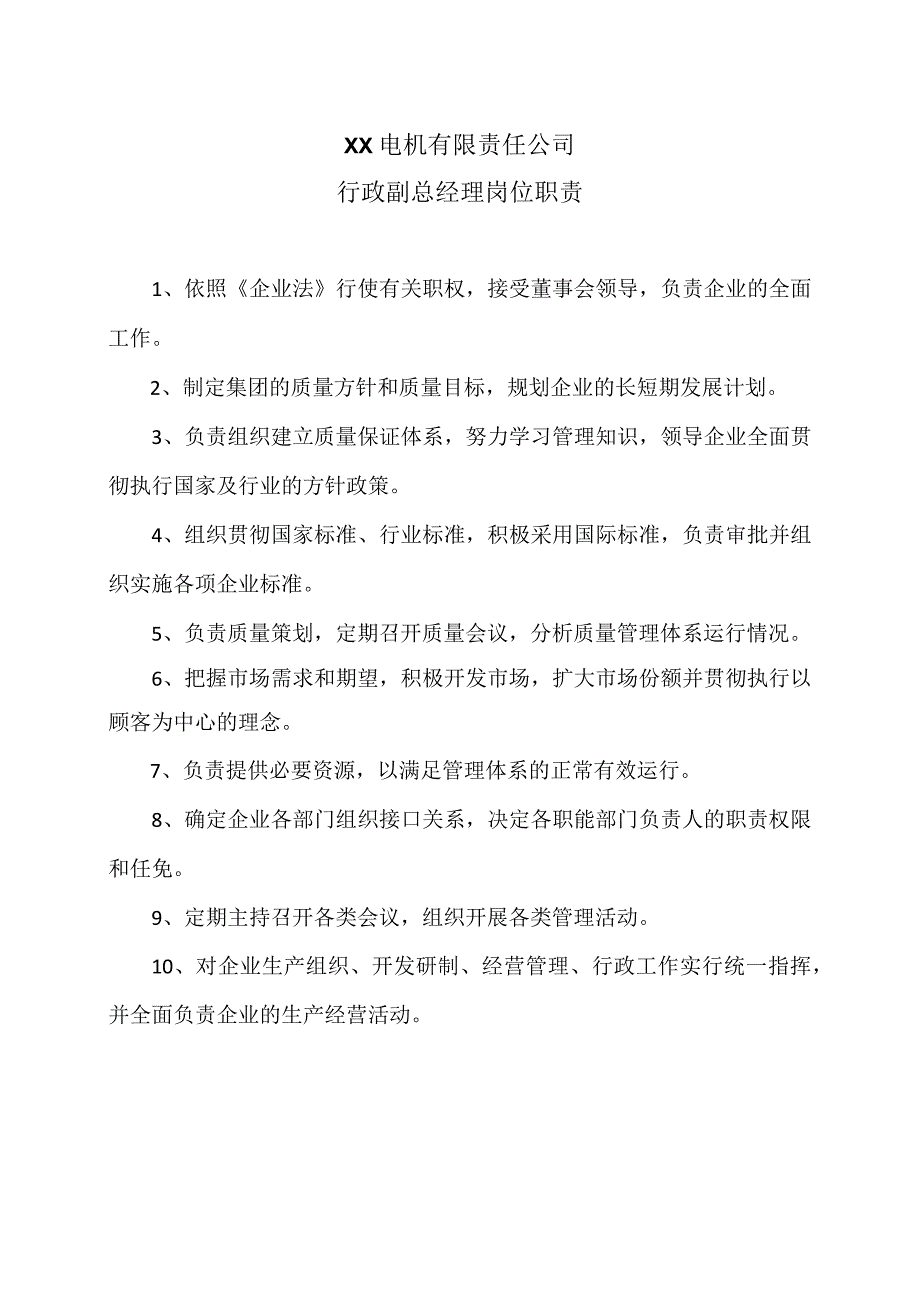 XX电机有限责任公司
行政副总经理岗位职责

1、依照《企业法》行使有关职权，接受董事会领导，负责企业的全面工作。

2、制定集团的质量方针和质量目标，规划企业的长短期发展计划。

3、负责组织建立质量保证体系，努力学习管理知识，领导企业全面贯彻执行国家及行业的方针政策。

4、组织贯彻国家标准、行业标准，积极采用国际标准，负责审批并组织实施各项企业标准。

5、负责质量策划，定期召开质量会议，分析质量管理体系运行情况。

6、把握市场需求和期望，积极开发市场，扩大市场份额并贯彻执行以顾客为中心的理念。

7、负责提供必要资源，以满足管理体系的正常有效运行。

8、确定企业各部门组织接口关系，决定各职能部门负责人的职责权限和任免。

9、定期主持召开各类会议，组织开展各类管理活动。

10、对企业生产组织、开发研制、经营管理、行政工作实行统一指挥，并全面负责企业的生产经营活动。